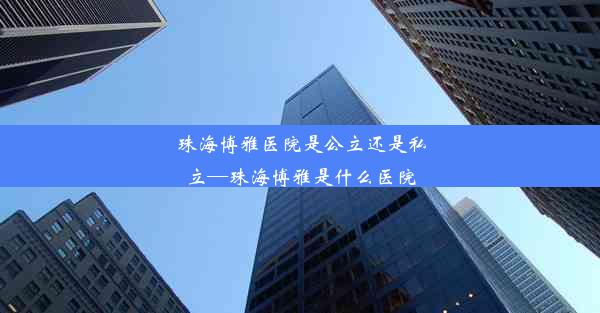 珠海博雅医院是公立还是私立—珠海博雅是什么医院